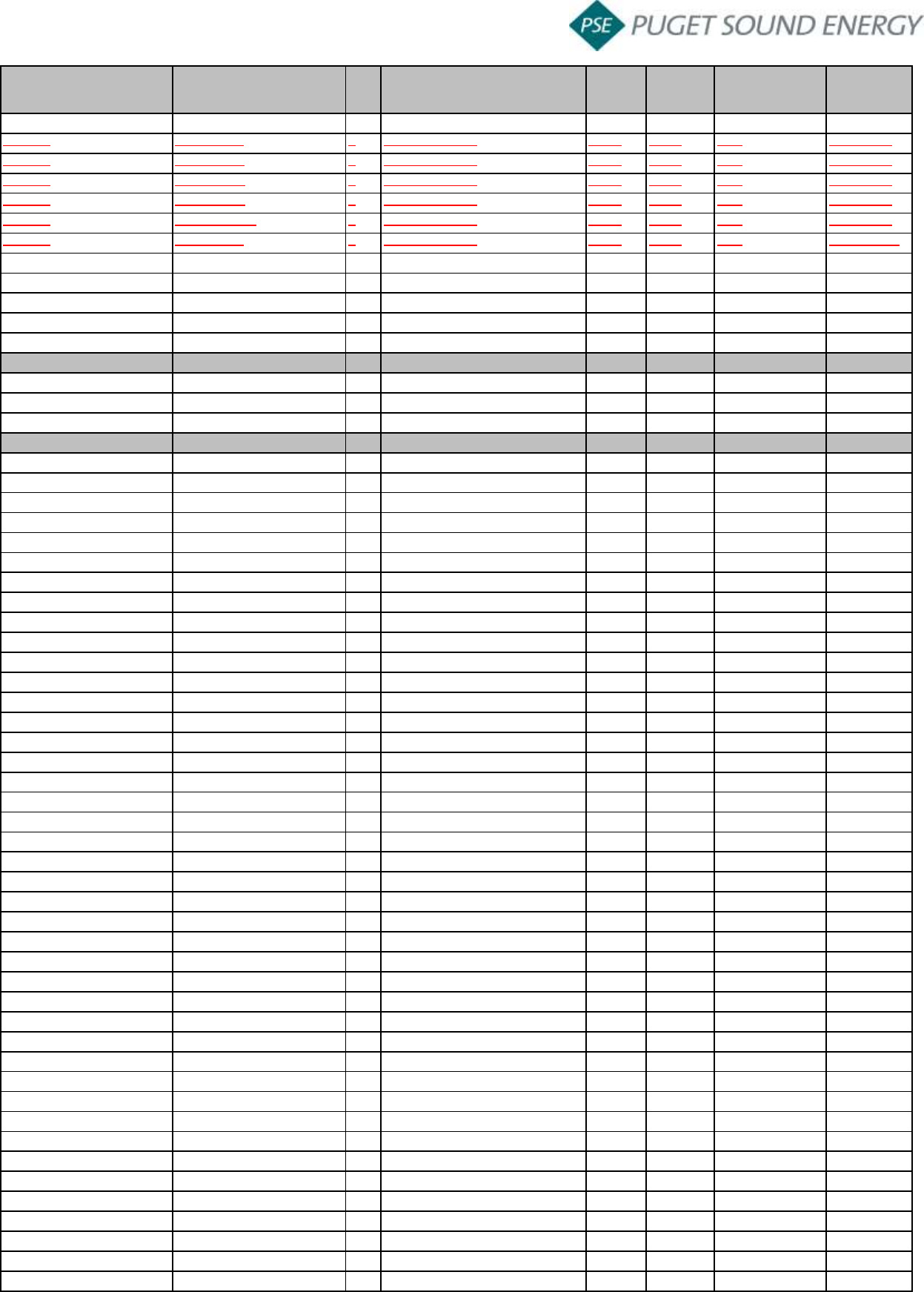 PSE PUGET SOUND ENERGY